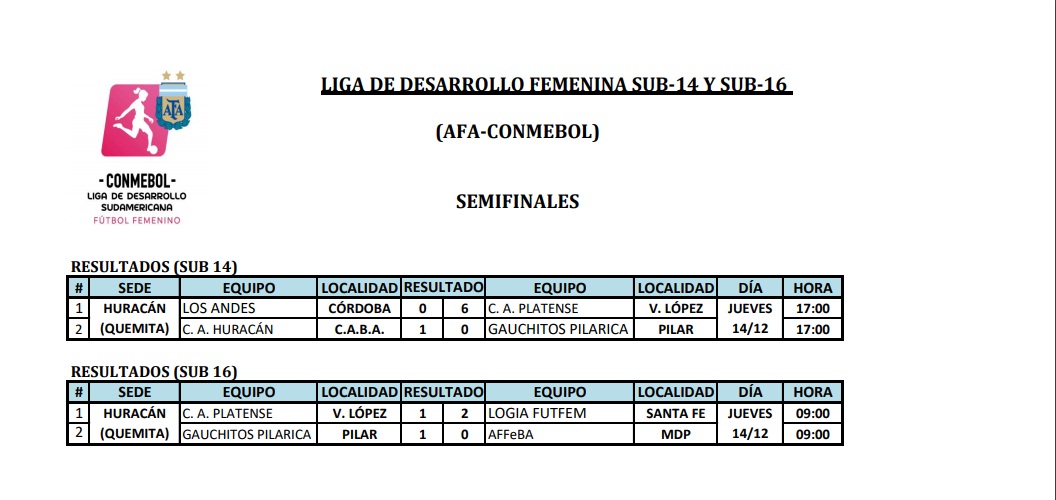 AFA

- CONMEBOL -
LIGA DE DESARROLLO SUDAMERICANA
FÚTBOL FEMENINO

LIGA DE DESARROLLO FEMENINA SUB-14 Y SUB-16

(AFA-CONMEBOL)

SEMIFINALES

RESULTADOS (SUB 14)

| # | SEDE | EQUIPO | LOCALIDAD | RESULTADO | | EQUIPO | LOCALIDAD | DÍA | HORA |
|---|---|---|---|---|---|---|---|---|---|
| 1 | HURACÁN | LOS ANDES | CÓRDOBA | 0 | 6 | C. A. PLATENSE | V. LÓPEZ | JUEVES | 17:00 |
| 2 | (QUEMITA) | C. A. HURACÁN | C.A.B.A. | 1 | 0 | GAUCHITOS PILARICA | PILAR | 14/12 | 17:00 |

RESULTADOS (SUB 16)

| # | SEDE | EQUIPO | LOCALIDAD | RESULTADO | | EQUIPO | LOCALIDAD | DÍA | HORA |
|---|---|---|---|---|---|---|---|---|---|
| 1 | HURACÁN | C. A. PLATENSE | V. LÓPEZ | 1 | 2 | LOGIA FUTFEM | SANTA FE | JUEVES | 09:00 |
| 2 | (QUEMITA) | GAUCHITOS PILARICA | PILAR | 1 | 0 | AFFeBA | MDP | 14/12 | 09:00 |